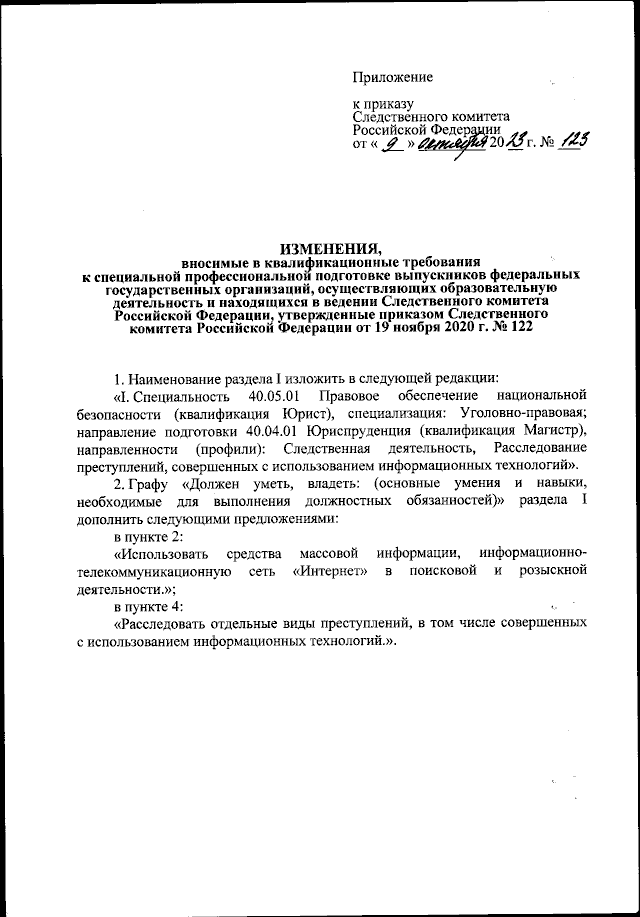 Приложение

к приказу
Следственного комитета
Российской Федерации
от « 9 » октября 2023 г. № 123

ИЗМЕНЕНИЯ,
вносимые в квалификационные требования
к специальной профессиональной подготовке выпускников федеральных государственных организаций, осуществляющих образовательную деятельность и находящихся в ведении Следственного комитета Российской Федерации, утвержденные приказом Следственного комитета Российской Федерации от 19 ноября 2020 г. № 122

1. Наименование раздела I изложить в следующей редакции:

«I. Специальность 40.05.01 Правовое обеспечение национальной безопасности (квалификация Юрист), специализация: Уголовно-правовая; направление подготовки 40.04.01 Юриспруденция (квалификация Магистр), направленности (профили): Следственная деятельность, Расследование преступлений, совершенных с использованием информационных технологий».

2. Графу «Должен уметь, владеть: (основные умения и навыки, необходимые для выполнения должностных обязанностей)» раздела I дополнить следующими предложениями:

в пункте 2:

«Использовать средства массовой информации, информационно-телекоммуникационную сеть «Интернет» в поисковой и розыскной деятельности.»;

в пункте 4:

«Расследовать отдельные виды преступлений, в том числе совершенных с использованием информационных технологий.».